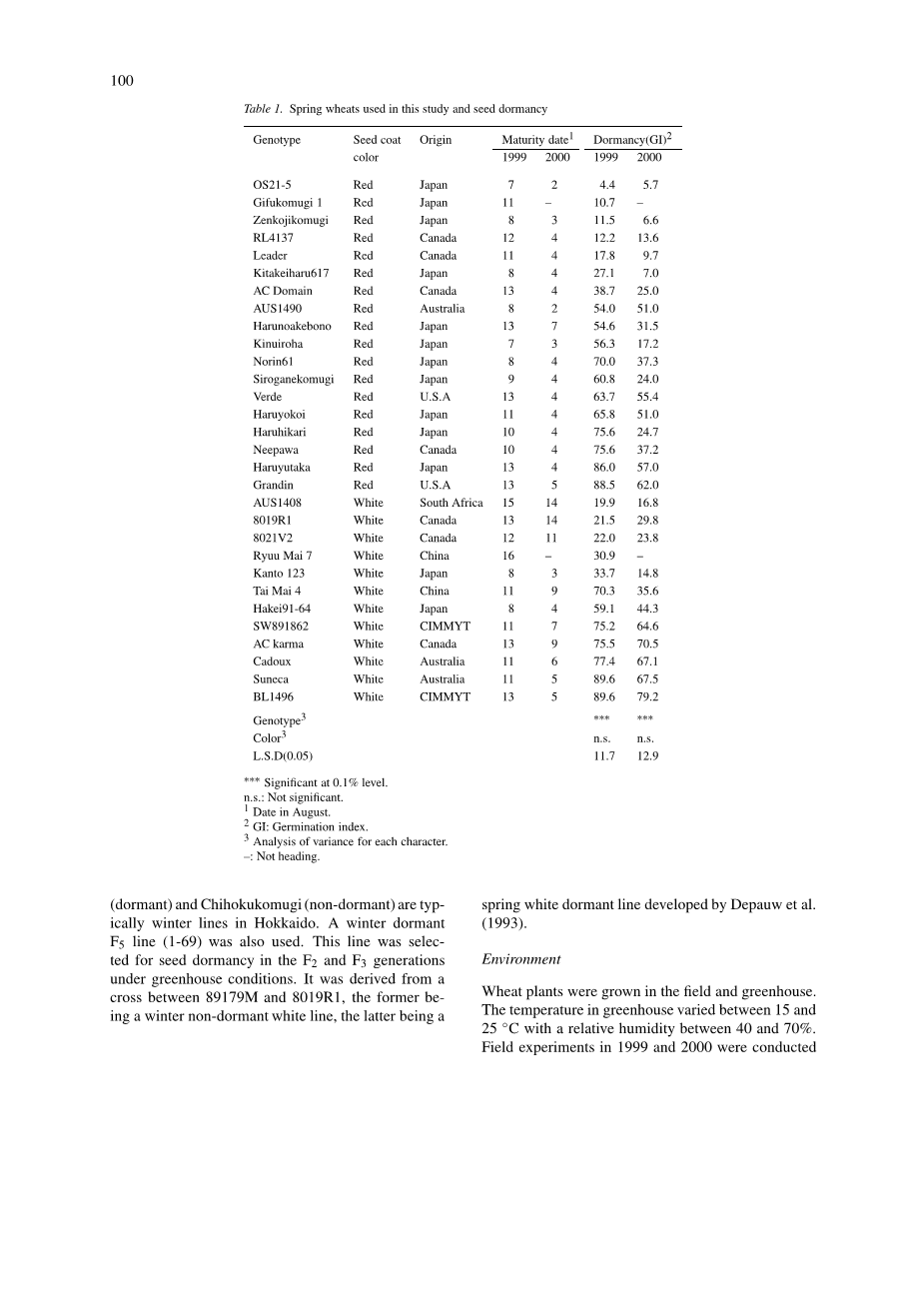 100

Table 1. Spring wheats used in this study and seed dormancy

| Genotype | Seed coat color | Origin | Maturity date$^1$ 1999 | Maturity date$^1$ 2000 | Dormancy(GI)$^2$ 1999 | Dormancy(GI)$^2$ 2000 |
|---|---|---|---|---|---|---|
| OS21-5 | Red | Japan | 7 | 2 | 4.4 | 5.7 |
| Gifukomugi 1 | Red | Japan | 11 | – | 10.7 | – |
| Zenkojikomugi | Red | Japan | 8 | 3 | 11.5 | 6.6 |
| RL4137 | Red | Canada | 12 | 4 | 12.2 | 13.6 |
| Leader | Red | Canada | 11 | 4 | 17.8 | 9.7 |
| Kitakeiharu617 | Red | Japan | 8 | 4 | 27.1 | 7.0 |
| AC Domain | Red | Canada | 13 | 4 | 38.7 | 25.0 |
| AUS1490 | Red | Australia | 8 | 2 | 54.0 | 51.0 |
| Harunoakebono | Red | Japan | 13 | 7 | 54.6 | 31.5 |
| Kinuiroha | Red | Japan | 7 | 3 | 56.3 | 17.2 |
| Norin61 | Red | Japan | 8 | 4 | 70.0 | 37.3 |
| Siroganekomugi | Red | Japan | 9 | 4 | 60.8 | 24.0 |
| Verde | Red | U.S.A | 13 | 4 | 63.7 | 55.4 |
| Haruyokoi | Red | Japan | 11 | 4 | 65.8 | 51.0 |
| Haruhikari | Red | Japan | 10 | 4 | 75.6 | 24.7 |
| Neepawa | Red | Canada | 10 | 4 | 75.6 | 37.2 |
| Haruyutaka | Red | Japan | 13 | 4 | 86.0 | 57.0 |
| Grandin | Red | U.S.A | 13 | 5 | 88.5 | 62.0 |
| AUS1408 | White | South Africa | 15 | 14 | 19.9 | 16.8 |
| 8019R1 | White | Canada | 13 | 14 | 21.5 | 29.8 |
| 8021V2 | White | Canada | 12 | 11 | 22.0 | 23.8 |
| Ryuu Mai 7 | White | China | 16 | – | 30.9 | – |
| Kanto 123 | White | Japan | 8 | 3 | 33.7 | 14.8 |
| Tai Mai 4 | White | China | 11 | 9 | 70.3 | 35.6 |
| Hakei91-64 | White | Japan | 8 | 4 | 59.1 | 44.3 |
| SW891862 | White | CIMMYT | 11 | 7 | 75.2 | 64.6 |
| AC karma | White | Canada | 13 | 9 | 75.5 | 70.5 |
| Cadoux | White | Australia | 11 | 6 | 77.4 | 67.1 |
| Suneca | White | Australia | 11 | 5 | 89.6 | 67.5 |
| BL1496 | White | CIMMYT | 13 | 5 | 89.6 | 79.2 |
| Genotype$^3$ | | | | | *** | *** |
| Color$^3$ | | | | | n.s. | n.s. |
| L.S.D(0.05) | | | | | 11.7 | 12.9 |

*** Significant at 0.1% level.
n.s.: Not significant.
$^1$ Date in August.
$^2$ GI: Germination index.
$^3$ Analysis of variance for each character.
–: Not heading.

(dormant) and Chihokukomugi (non-dormant) are typically winter lines in Hokkaido. A winter dormant $F_5$ line (1-69) was also used. This line was selected for seed dormancy in the $F_2$ and $F_3$ generations under greenhouse conditions. It was derived from a cross between 89179M and 8019R1, the former being a winter non-dormant white line, the latter being a spring white dormant line developed by Depauw et al. (1993).

Environment

Wheat plants were grown in the field and greenhouse. The temperature in greenhouse varied between 15 and 25 °C with a relative humidity between 40 and 70%. Field experiments in 1999 and 2000 were conducted